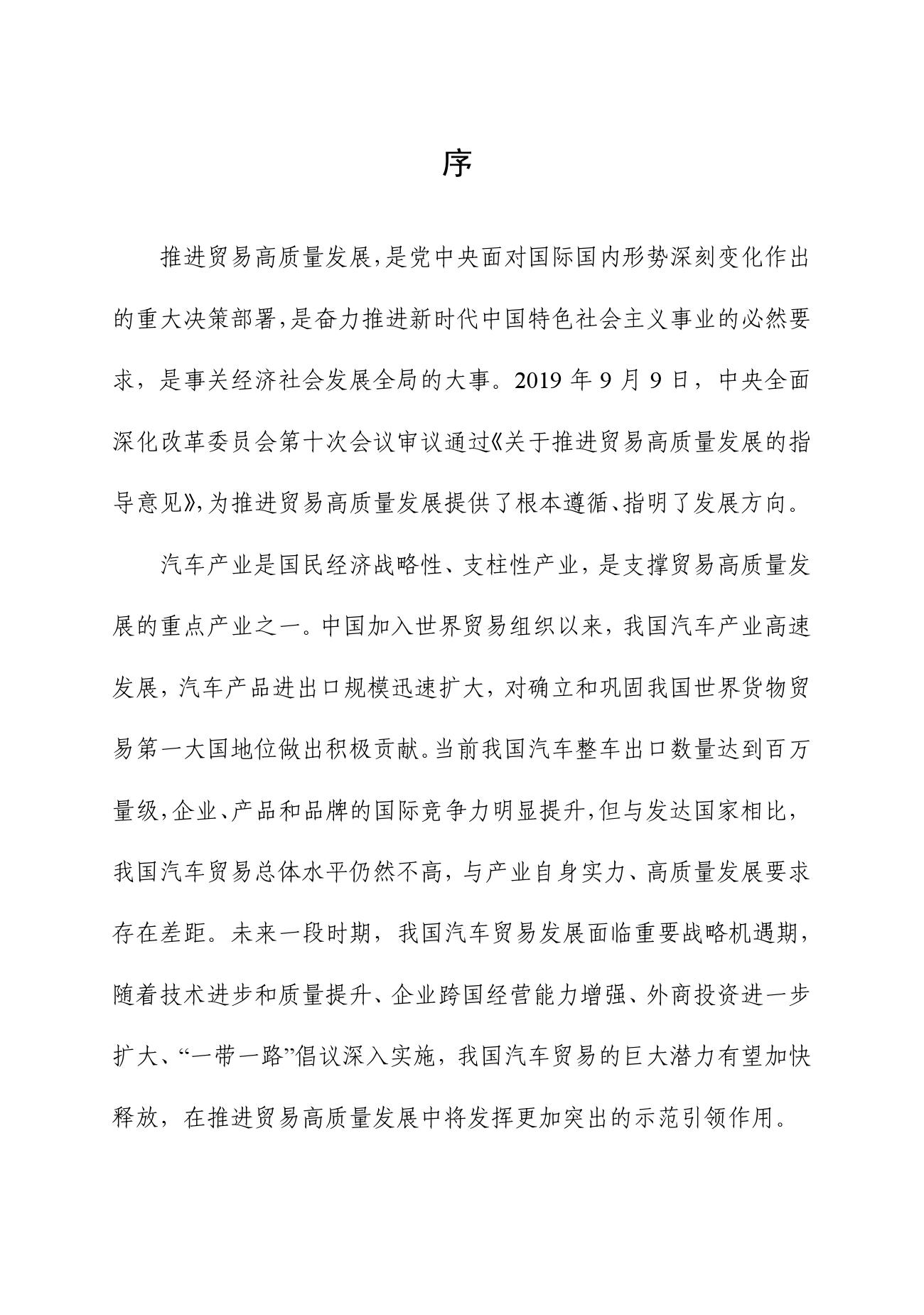 序

推进贸易高质量发展，是党中央面对国际国内形势深刻变化作出的重大决策部署，是奋力推进新时代中国特色社会主义事业的必然要求，是事关经济社会发展全局的大事。2019 年 9 月 9 日，中央全面深化改革委员会第十次会议审议通过《关于推进贸易高质量发展的指导意见》，为推进贸易高质量发展提供了根本遵循、指明了发展方向。

汽车产业是国民经济战略性、支柱性产业，是支撑贸易高质量发展的重点产业之一。中国加入世界贸易组织以来，我国汽车产业高速发展，汽车产品进出口规模迅速扩大，对确立和巩固我国世界货物贸易第一大国地位做出积极贡献。当前我国汽车整车出口数量达到百万量级，企业、产品和品牌的国际竞争力明显提升，但与发达国家相比，我国汽车贸易总体水平仍然不高，与产业自身实力、高质量发展要求存在差距。未来一段时期，我国汽车贸易发展面临重要战略机遇期，随着技术进步和质量提升、企业跨国经营能力增强、外商投资进一步扩大、“一带一路”倡议深入实施，我国汽车贸易的巨大潜力有望加快释放，在推进贸易高质量发展中将发挥更加突出的示范引领作用。